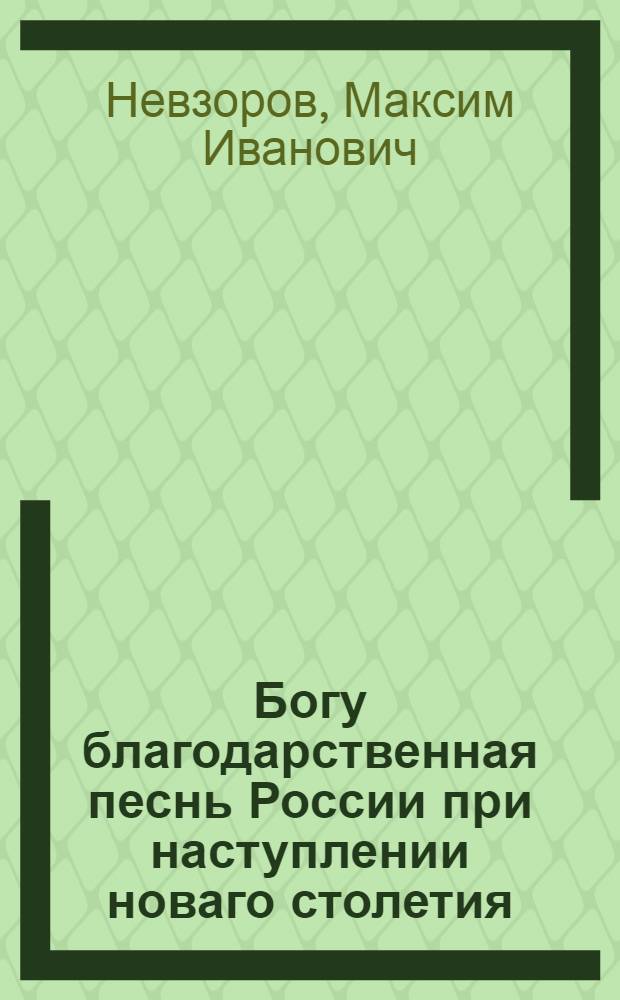 Невзоров, Максим Иванович

Богу благодарственная песнь России при наступлении новаго столетия